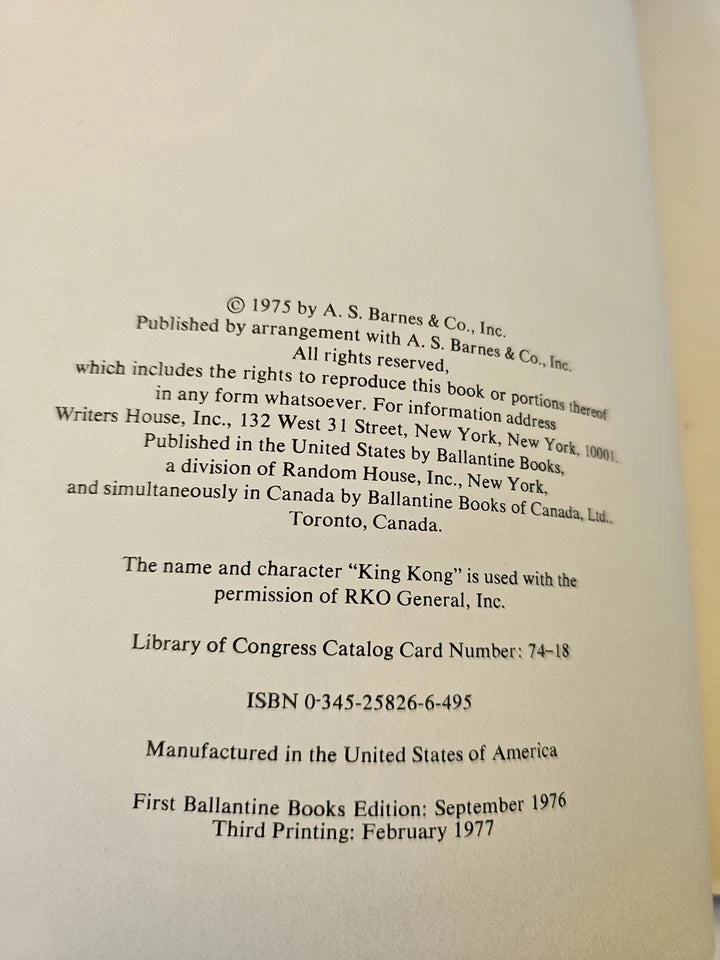 © 1975 by A. S. Barnes & Co., Inc.
Published by arrangement with A. S. Barnes & Co., Inc.
All rights reserved,
which includes the rights to reproduce this book or portions thereof
in any form whatsoever. For information address
Writers House, Inc., 132 West 31 Street, New York, New York, 10001.
Published in the United States by Ballantine Books,
a division of Random House, Inc., New York,
and simultaneously in Canada by Ballantine Books of Canada, Ltd.,
Toronto, Canada.

The name and character "King Kong" is used with the
permission of RKO General, Inc.

Library of Congress Catalog Card Number: 74-18

ISBN 0-345-25826-6-495

Manufactured in the United States of America

First Ballantine Books Edition: September 1976
Third Printing: February 1977